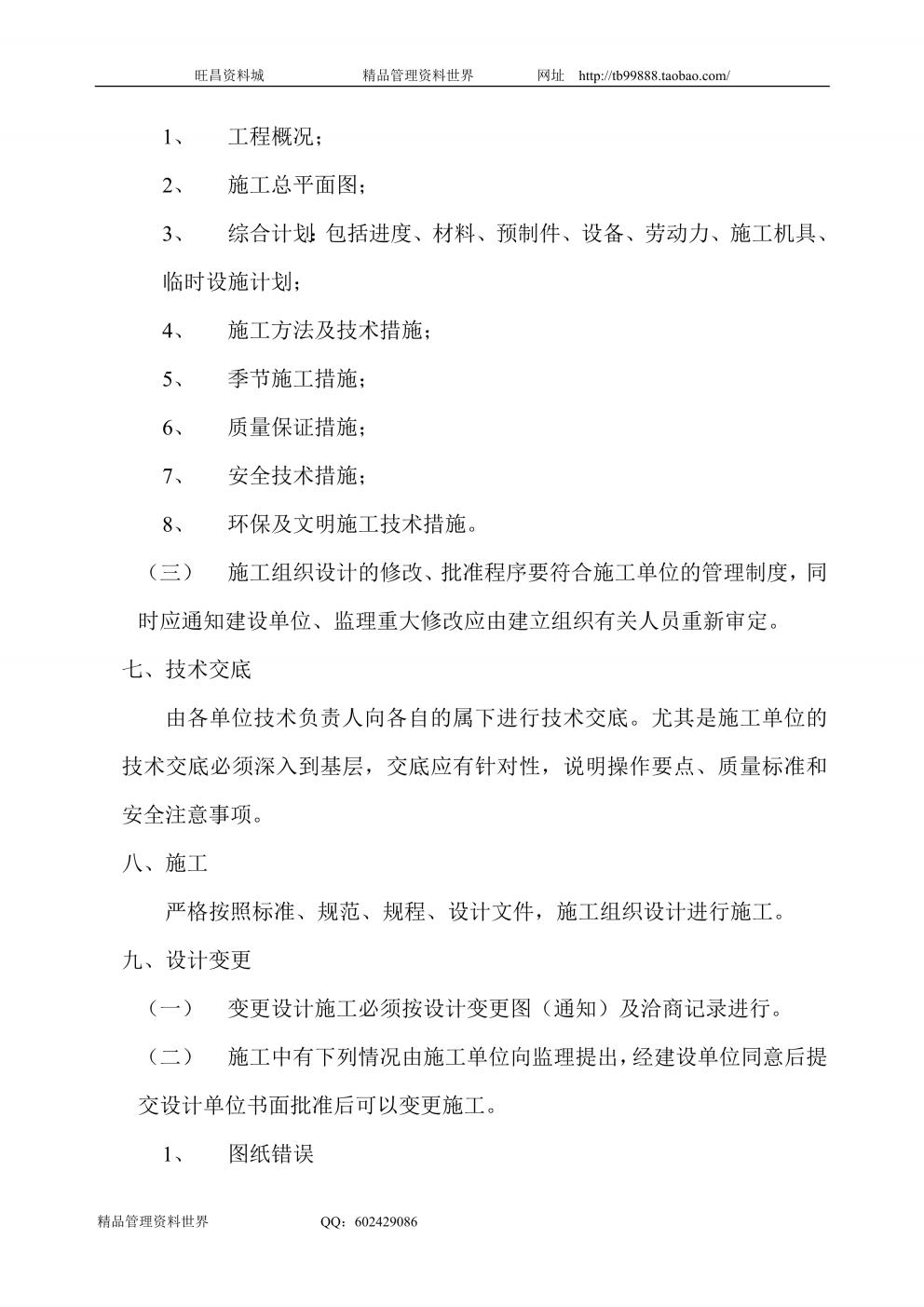 旺昌资料城　　精品管理资料世界　　网址　http://tb99888.taobao.com/

1、　工程概况；

2、　施工总平面图；

3、　综合计划：包括进度、材料、预制件、设备、劳动力、施工机具、临时设施计划；

4、　施工方法及技术措施；

5、　季节施工措施；

6、　质量保证措施；

7、　安全技术措施；

8、　环保及文明施工技术措施。

（三）　施工组织设计的修改、批准程序要符合施工单位的管理制度，同时应通知建设单位、监理重大修改应由建立组织有关人员重新审定。

七、技术交底

由各单位技术负责人向各自的属下进行技术交底。尤其是施工单位的技术交底必须深入到基层，交底应有针对性，说明操作要点、质量标准和安全注意事项。

八、施工

严格按照标准、规范、规程、设计文件，施工组织设计进行施工。

九、设计变更

（一）　变更设计施工必须按设计变更图（通知）及洽商记录进行。

（二）　施工中有下列情况由施工单位向监理提出，经建设单位同意后提交设计单位书面批准后可以变更施工。

1、　图纸错误

精品管理资料世界　　QQ：602429086